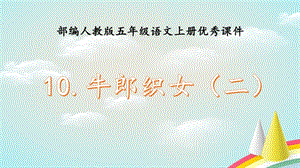 部编人教版五年级语文上册优秀课件

10. 牛郎织女（二）